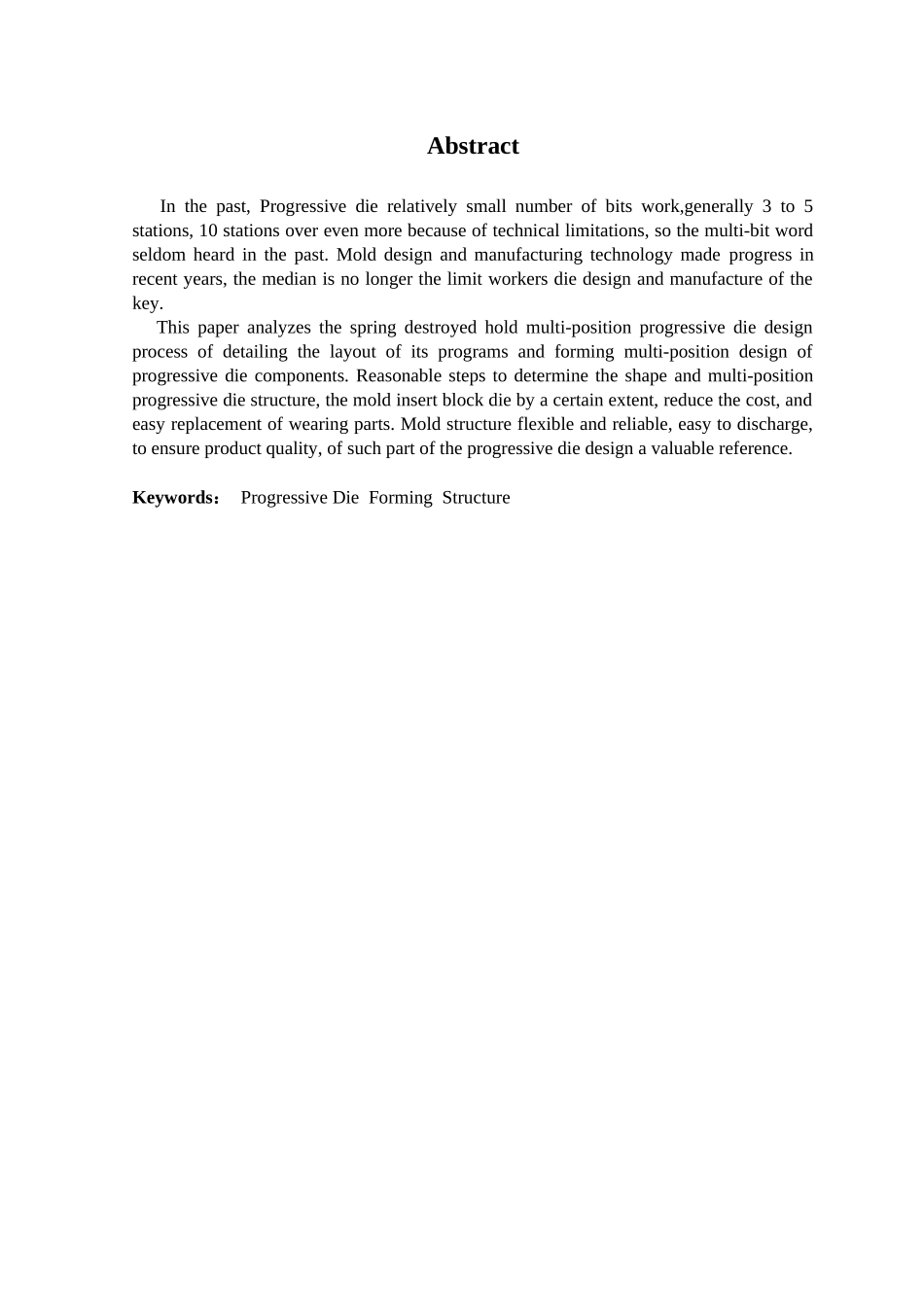 Abstract

In the past, Progressive die relatively small number of bits work,generally 3 to 5 stations, 10 stations over even more because of technical limitations, so the multi-bit word seldom heard in the past. Mold design and manufacturing technology made progress in recent years, the median is no longer the limit workers die design and manufacture of the key.

This paper analyzes the spring destroyed hold multi-position progressive die design process of detailing the layout of its programs and forming multi-position design of progressive die components. Reasonable steps to determine the shape and multi-position progressive die structure, the mold insert block die by a certain extent, reduce the cost, and easy replacement of wearing parts. Mold structure flexible and reliable, easy to discharge, to ensure product quality, of such part of the progressive die design a valuable reference.

Keywords： Progressive Die Forming Structure